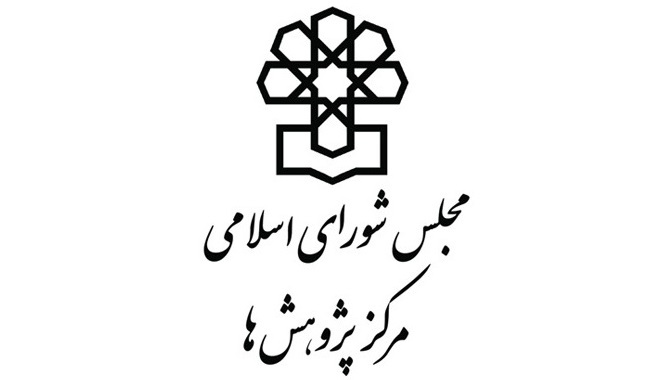 مجلس شورای اسلامی
مرکز پژوهش ها